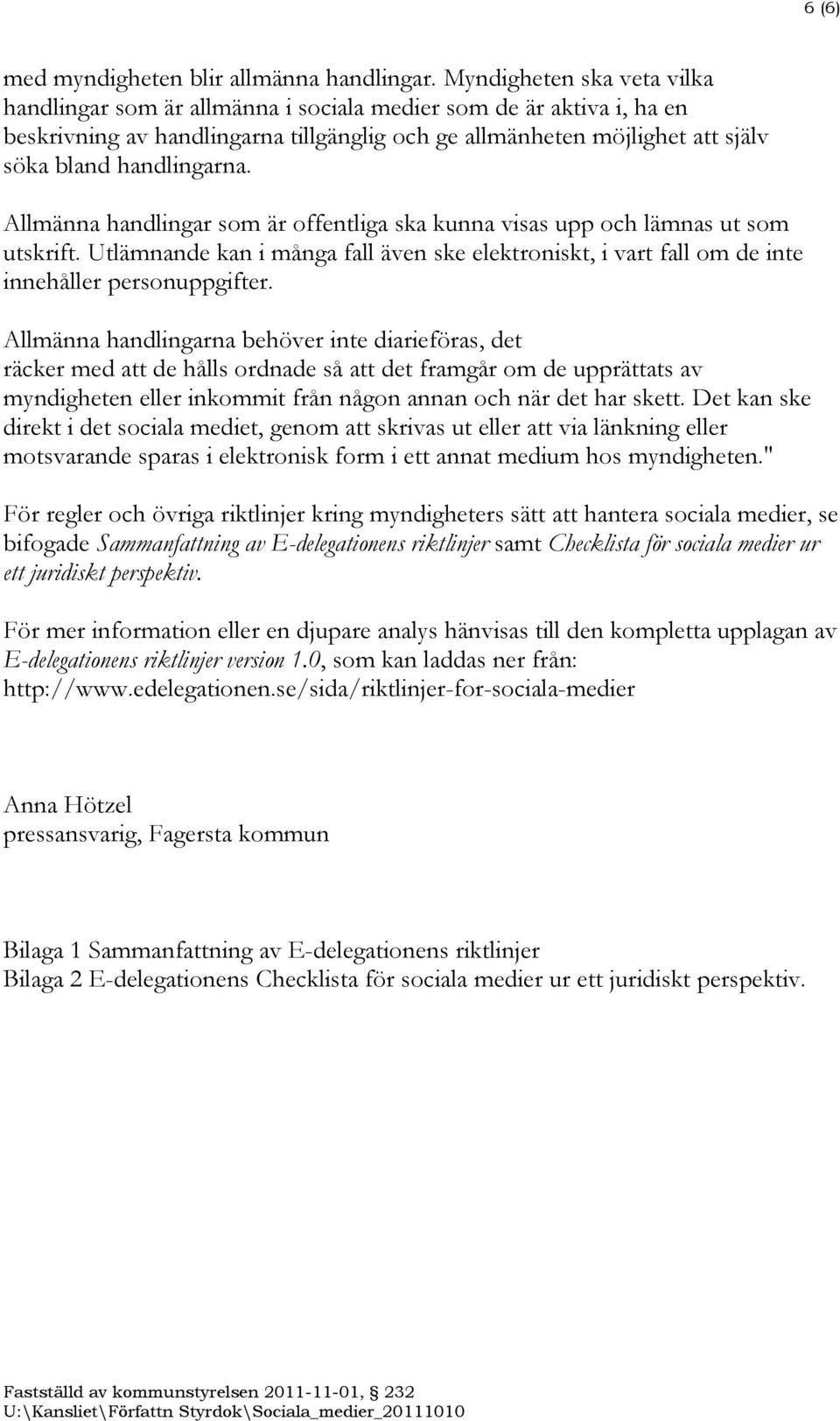 6 (6)

med myndigheten blir allmänna handlingar. Myndigheten ska veta vilka handlingar som är allmänna i sociala medier som de är aktiva i, ha en beskrivning av handlingarna tillgänglig och ge allmänheten möjlighet att själv söka bland handlingarna.

Allmänna handlingar som är offentliga ska kunna visas upp och lämnas ut som utskrift. Utlämnande kan i många fall även ske elektroniskt, i vart fall om de inte innehåller personuppgifter.

Allmänna handlingarna behöver inte diarieföras, det räcker med att de hålls ordnade så att det framgår om de upprättats av myndigheten eller inkommit från någon annan och när det har skett. Det kan ske direkt i det sociala mediet, genom att skrivas ut eller att via länkning eller motsvarande sparas i elektronisk form i ett annat medium hos myndigheten."

För regler och övriga riktlinjer kring myndigheters sätt att hantera sociala medier, se bifogade Sammanfattning av E-delegationens riktlinjer samt Checklista för sociala medier ur ett juridiskt perspektiv.

För mer information eller en djupare analys hänvisas till den kompletta upplagan av E-delegationens riktlinjer version 1.0, som kan laddas ner från: http://www.edelegationen.se/sida/riktlinjer-for-sociala-medier

Anna Hötzel
pressansvarig, Fagersta kommun

Bilaga 1 Sammanfattning av E-delegationens riktlinjer
Bilaga 2 E-delegationens Checklista för sociala medier ur ett juridiskt perspektiv.

Fastställd av kommunstyrelsen 2011-11-01, § 232
U:\Kansliet\Författn Styrdok\Sociala_medier_20111010